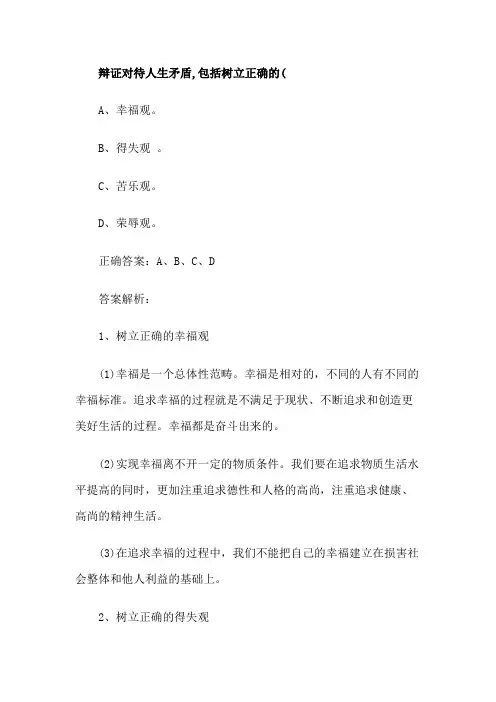 辩证对待人生矛盾,包括树立正确的(

A、幸福观。

B、得失观 。

C、苦乐观。

D、荣辱观。

正确答案：A、B、C、D

答案解析：

1、树立正确的幸福观

(1)幸福是一个总体性范畴。幸福是相对的，不同的人有不同的幸福标准。追求幸福的过程就是不满足于现状、不断追求和创造更美好生活的过程。幸福都是奋斗出来的。

(2)实现幸福离不开一定的物质条件。我们要在追求物质生活水平提高的同时，更加注重追求德性和人格的高尚，注重追求健康、高尚的精神生活。

(3)在追求幸福的过程中，我们不能把自己的幸福建立在损害社会整体和他人利益的基础上。

2、树立正确的得失观